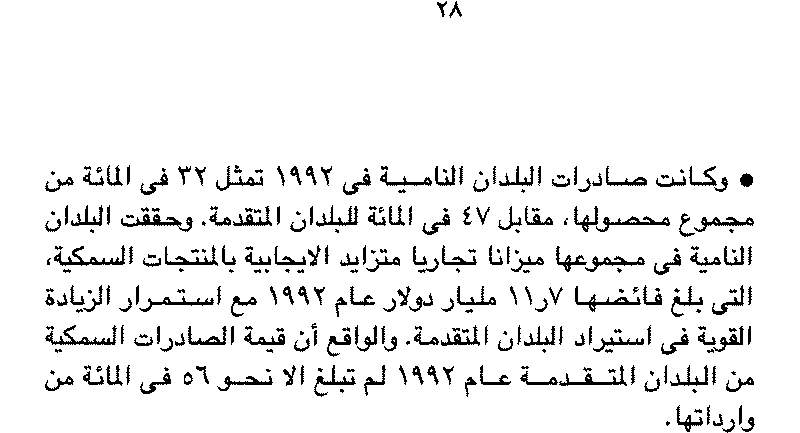 ٢٨

• وكانت صادرات البلدان النامية فى ١٩٩٢ تمثل ٣٢ فى المائة من مجموع محصولها، مقابل ٤٧ فى المائة للبلدان المتقدمة. وحققت البلدان النامية فى مجموعها ميزانا تجاريا متزايد الايجابية بالمنتجات السمكية، التى بلغ فائضها ١١ر٧ مليار دولار عام ١٩٩٢ مع استمرار الزيادة القوية فى استيراد البلدان المتقدمة. والواقع أن قيمة الصادرات السمكية من البلدان المتقدمة عام ١٩٩٢ لم تبلغ الا نحو ٥٦ فى المائة من وارداتها.